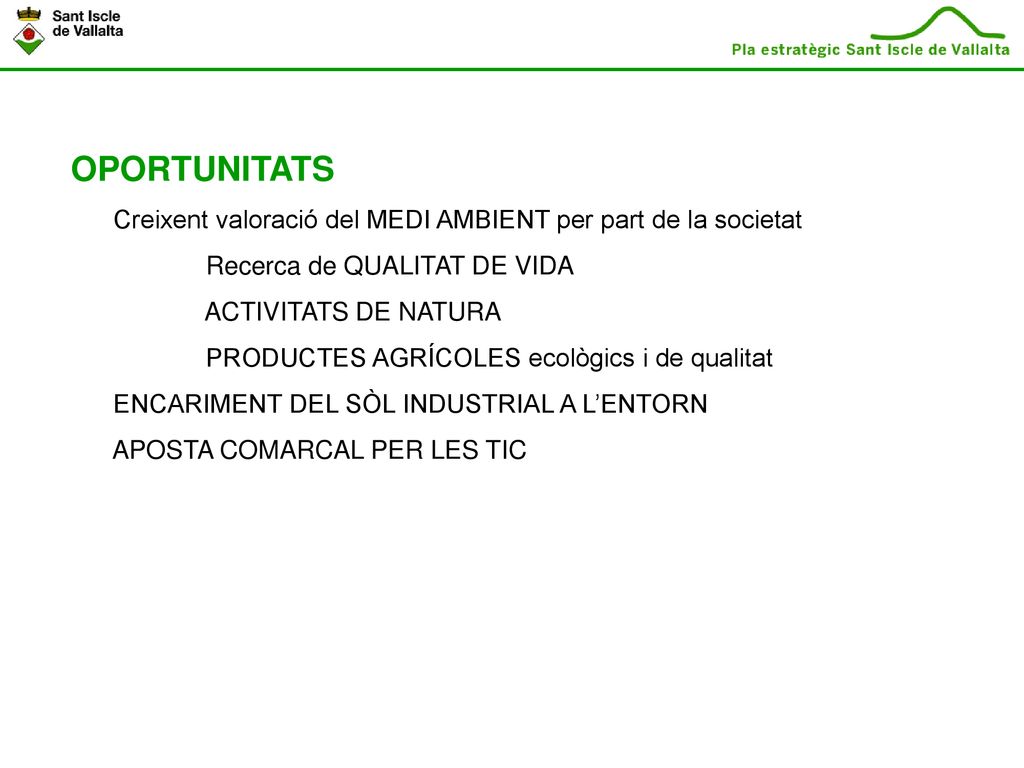 Sant Iscle de Vallalta

Pla estratègic Sant Iscle de Vallalta

OPORTUNITATS

Creixent valoració del MEDI AMBIENT per part de la societat

Recerca de QUALITAT DE VIDA

ACTIVITATS DE NATURA

PRODUCTES AGRÍCOLES ecològics i de qualitat

ENCARIMENT DEL SÒL INDUSTRIAL A L'ENTORN

APOSTA COMARCAL PER LES TIC